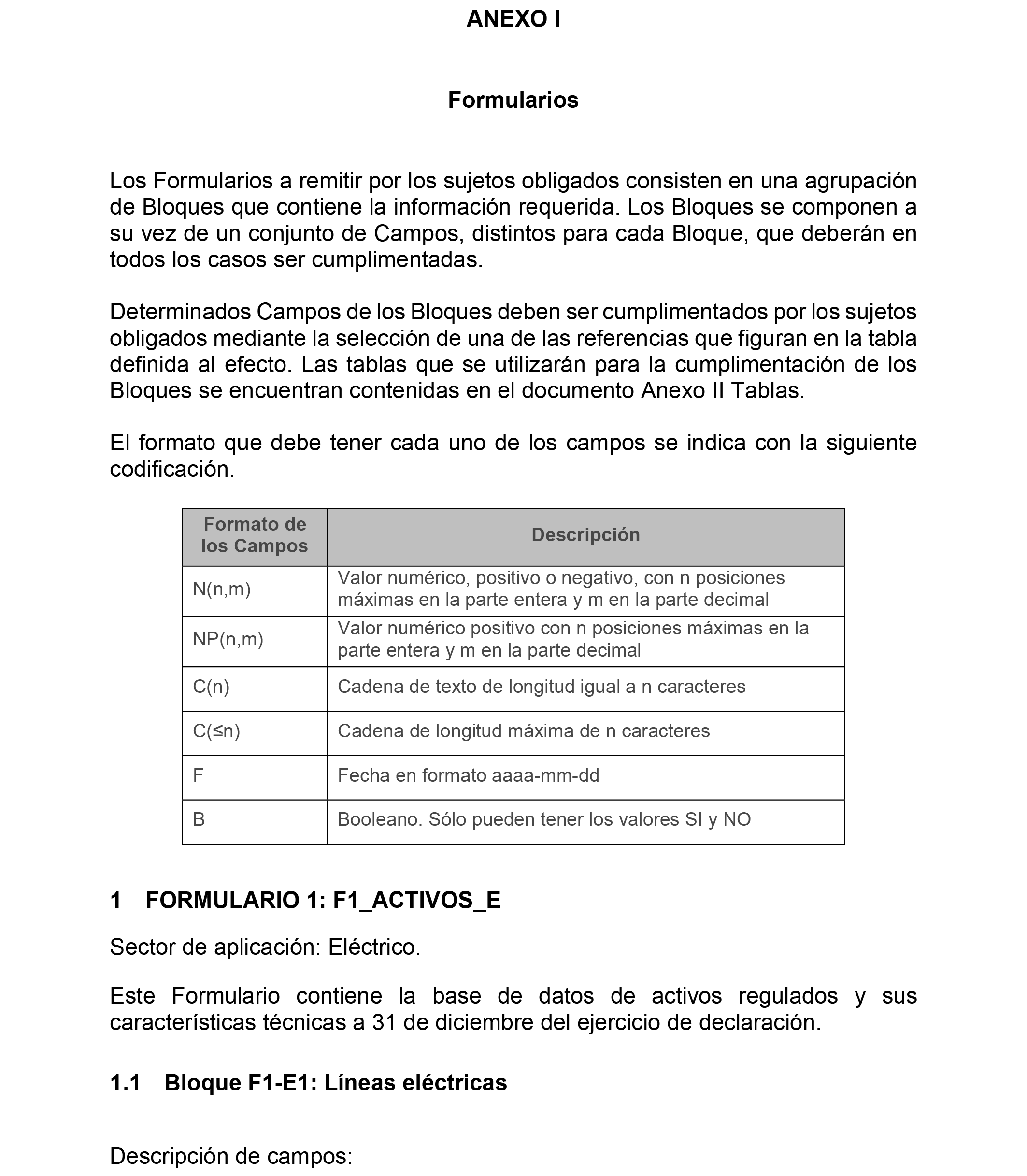 ANEXO I

Formularios

Los Formularios a remitir por los sujetos obligados consisten en una agrupación de Bloques que contiene la información requerida. Los Bloques se componen a su vez de un conjunto de Campos, distintos para cada Bloque, que deberán en todos los casos ser cumplimentadas.

Determinados Campos de los Bloques deben ser cumplimentados por los sujetos obligados mediante la selección de una de las referencias que figuran en la tabla definida al efecto. Las tablas que se utilizarán para la cumplimentación de los Bloques se encuentran contenidas en el documento Anexo II Tablas.

El formato que debe tener cada uno de los campos se indica con la siguiente codificación.

| Formato de los Campos | Descripción |
|---|---|
| N(n,m) | Valor numérico, positivo o negativo, con n posiciones máximas en la parte entera y m en la parte decimal |
| NP(n,m) | Valor numérico positivo con n posiciones máximas en la parte entera y m en la parte decimal |
| C(n) | Cadena de texto de longitud igual a n caracteres |
| C(≤n) | Cadena de longitud máxima de n caracteres |
| F | Fecha en formato aaaa-mm-dd |
| B | Booleano. Sólo pueden tener los valores SI y NO |

1 FORMULARIO 1: F1_ACTIVOS_E

Sector de aplicación: Eléctrico.

Este Formulario contiene la base de datos de activos regulados y sus características técnicas a 31 de diciembre del ejercicio de declaración.

1.1 Bloque F1-E1: Líneas eléctricas

Descripción de campos: